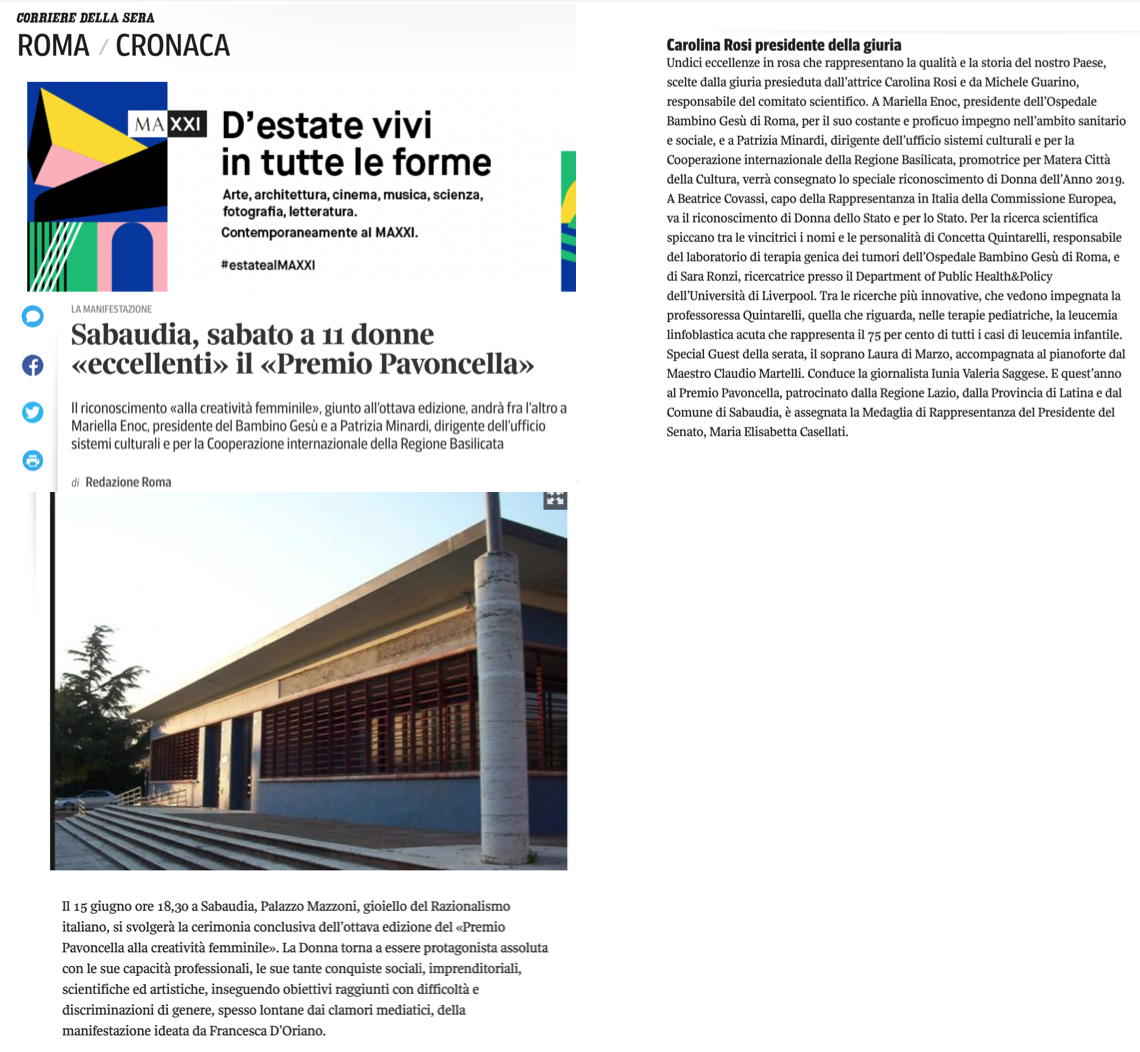 CORRIERE DELLA SERA
ROMA / CRONACA

MAXXI
D'estate vivi in tutte le forme
Arte, architettura, cinema, musica, scienza, fotografia, letteratura.
Contemporaneamente al MAXXI.
#estatealMAXXI

LA MANIFESTAZIONE
Sabaudia, sabato a 11 donne «eccellenti» il «Premio Pavoncella»

Il riconoscimento «alla creatività femminile», giunto all'ottava edizione, andrà fra l'altro a Mariella Enoc, presidente del Bambino Gesù e a Patrizia Minardi, dirigente dell'ufficio sistemi culturali e per la Cooperazione internazionale della Regione Basilicata

di Redazione Roma

Il 15 giugno ore 18,30 a Sabaudia, Palazzo Mazzoni, gioiello del Razionalismo italiano, si svolgerà la cerimonia conclusiva dell'ottava edizione del «Premio Pavoncella alla creatività femminile». La Donna torna a essere protagonista assoluta con le sue capacità professionali, le sue tante conquiste sociali, imprenditoriali, scientifiche ed artistiche, inseguendo obiettivi raggiunti con difficoltà e discriminazioni di genere, spesso lontane dai clamori mediatici, della manifestazione ideata da Francesca D'Oriano.

Carolina Rosi presidente della giuria
Undici eccellenze in rosa che rappresentano la qualità e la storia del nostro Paese, scelte dalla giuria presieduta dall'attrice Carolina Rosi e da Michele Guarino, responsabile del comitato scientifico. A Mariella Enoc, presidente dell'Ospedale Bambino Gesù di Roma, per il suo costante e proficuo impegno nell'ambito sanitario e sociale, e a Patrizia Minardi, dirigente dell'ufficio sistemi culturali e per la Cooperazione internazionale della Regione Basilicata, promotrice per Matera Città della Cultura, verrà consegnato lo speciale riconoscimento di Donna dell'Anno 2019. A Beatrice Covassi, capo della Rappresentanza in Italia della Commissione Europea, va il riconoscimento di Donna dello Stato e per lo Stato. Per la ricerca scientifica spiccano tra le vincitrici i nomi e le personalità di Concetta Quintarelli, responsabile del laboratorio di terapia genica dei tumori dell'Ospedale Bambino Gesù di Roma, e di Sara Ronzi, ricercatrice presso il Department of Public Health&Policy dell'Università di Liverpool. Tra le ricerche più innovative, che vedono impegnata la professoressa Quintarelli, quella che riguarda, nelle terapie pediatriche, la leucemia linfoblastica acuta che rappresenta il 75 per cento di tutti i casi di leucemia infantile. Special Guest della serata, il soprano Laura di Marzo, accompagnata al pianoforte dal Maestro Claudio Martelli. Conduce la giornalista Iunia Valeria Saggese. E quest'anno al Premio Pavoncella, patrocinato dalla Regione Lazio, dalla Provincia di Latina e dal Comune di Sabaudia, è assegnata la Medaglia di Rappresentanza del Presidente del Senato, Maria Elisabetta Casellati.